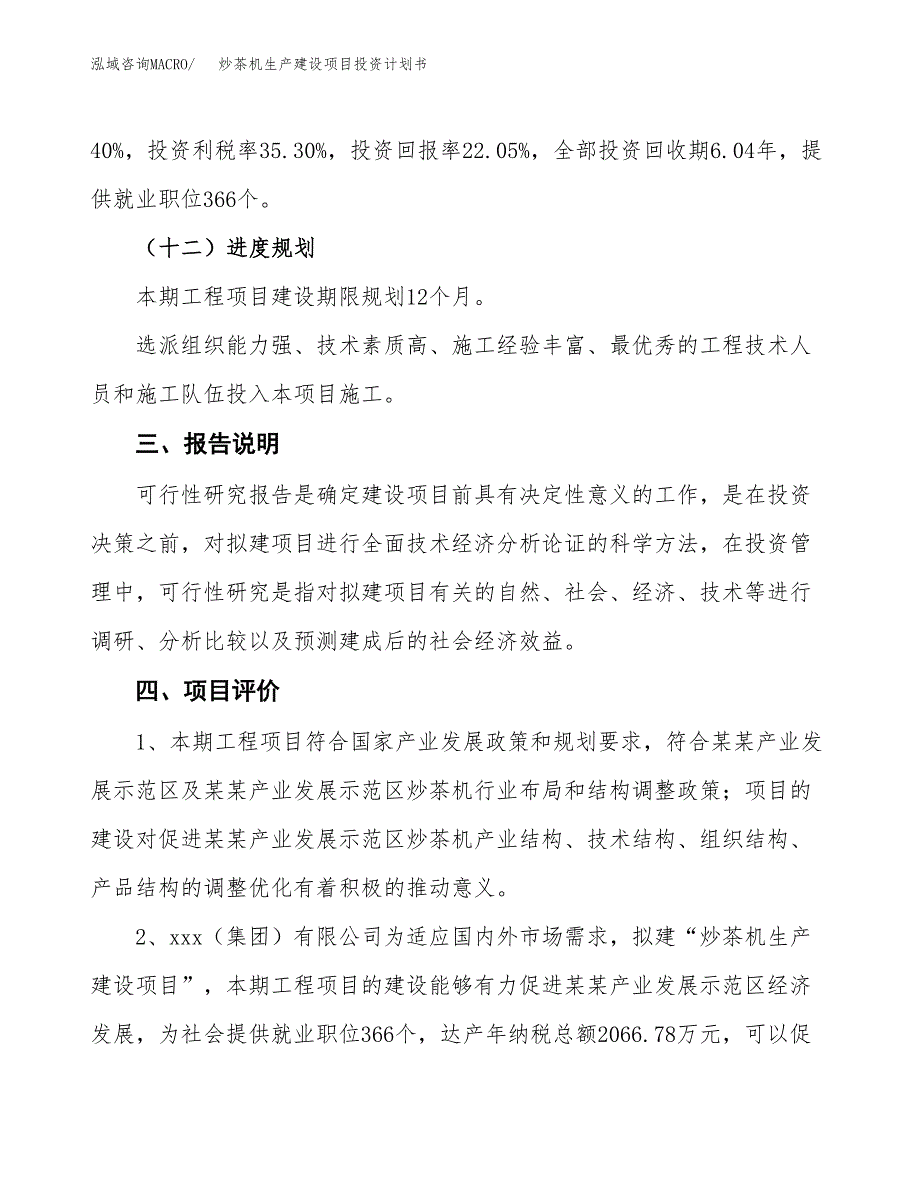 泓域咨询MACRO/　炒茶机生产建设项目投资计划书

40%，投资利税率35.30%，投资回报率22.05%，全部投资回收期6.04年，提供就业职位366个。

（十二）进度规划

本期工程项目建设期限规划12个月。

选派组织能力强、技术素质高、施工经验丰富、最优秀的工程技术人员和施工队伍投入本项目施工。

三、报告说明

可行性研究报告是确定建设项目前具有决定性意义的工作，是在投资决策之前，对拟建项目进行全面技术经济分析论证的科学方法，在投资管理中，可行性研究是指对拟建项目有关的自然、社会、经济、技术等进行调研、分析比较以及预测建成后的社会经济效益。

四、项目评价

1、本期工程项目符合国家产业发展政策和规划要求，符合某某产业发展示范区及某某产业发展示范区炒茶机行业布局和结构调整政策；项目的建设对促进某某产业发展示范区炒茶机产业结构、技术结构、组织结构、产品结构的调整优化有着积极的推动意义。

2、xxx（集团）有限公司为适应国内外市场需求，拟建“炒茶机生产建设项目”，本期工程项目的建设能够有力促进某某产业发展示范区经济发展，为社会提供就业职位366个，达产年纳税总额2066.78万元，可以促